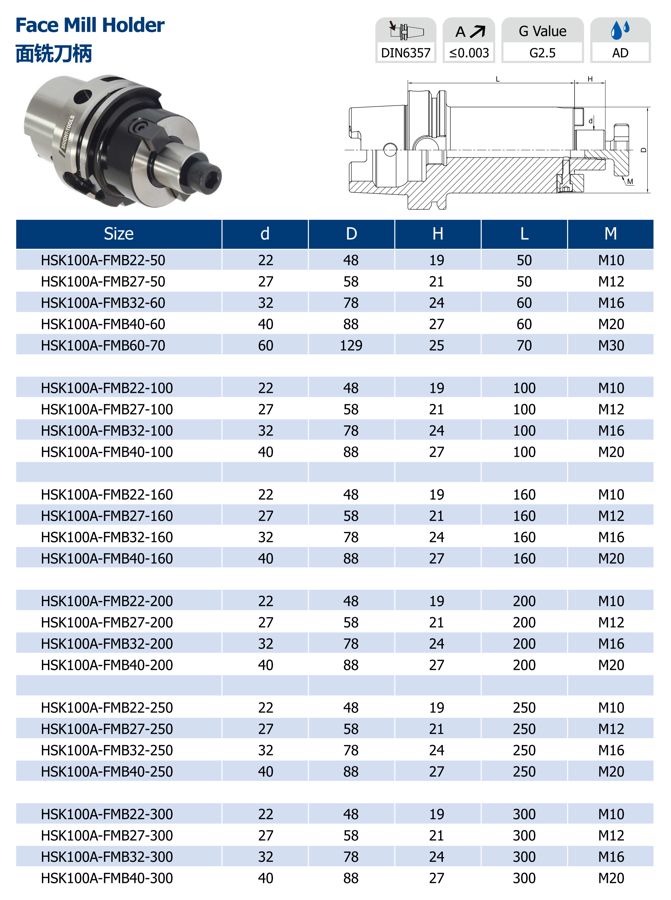 Face Mill Holder
面铣刀柄

DIN6357

A
≤0.003

G Value
G2.5

AD

L
H
d
D
M

| Size | d | D | H | L | M |
|---|---|---|---|---|---|
| HSK100A-FMB22-50 | 22 | 48 | 19 | 50 | M10 |
| HSK100A-FMB27-50 | 27 | 58 | 21 | 50 | M12 |
| HSK100A-FMB32-60 | 32 | 78 | 24 | 60 | M16 |
| HSK100A-FMB40-60 | 40 | 88 | 27 | 60 | M20 |
| HSK100A-FMB60-70 | 60 | 129 | 25 | 70 | M30 |
| | | | | | |
| HSK100A-FMB22-100 | 22 | 48 | 19 | 100 | M10 |
| HSK100A-FMB27-100 | 27 | 58 | 21 | 100 | M12 |
| HSK100A-FMB32-100 | 32 | 78 | 24 | 100 | M16 |
| HSK100A-FMB40-100 | 40 | 88 | 27 | 100 | M20 |
| | | | | | |
| HSK100A-FMB22-160 | 22 | 48 | 19 | 160 | M10 |
| HSK100A-FMB27-160 | 27 | 58 | 21 | 160 | M12 |
| HSK100A-FMB32-160 | 32 | 78 | 24 | 160 | M16 |
| HSK100A-FMB40-160 | 40 | 88 | 27 | 160 | M20 |
| | | | | | |
| HSK100A-FMB22-200 | 22 | 48 | 19 | 200 | M10 |
| HSK100A-FMB27-200 | 27 | 58 | 21 | 200 | M12 |
| HSK100A-FMB32-200 | 32 | 78 | 24 | 200 | M16 |
| HSK100A-FMB40-200 | 40 | 88 | 27 | 200 | M20 |
| | | | | | |
| HSK100A-FMB22-250 | 22 | 48 | 19 | 250 | M10 |
| HSK100A-FMB27-250 | 27 | 58 | 21 | 250 | M12 |
| HSK100A-FMB32-250 | 32 | 78 | 24 | 250 | M16 |
| HSK100A-FMB40-250 | 40 | 88 | 27 | 250 | M20 |
| | | | | | |
| HSK100A-FMB22-300 | 22 | 48 | 19 | 300 | M10 |
| HSK100A-FMB27-300 | 27 | 58 | 21 | 300 | M12 |
| HSK100A-FMB32-300 | 32 | 78 | 24 | 300 | M16 |
| HSK100A-FMB40-300 | 40 | 88 | 27 | 300 | M20 |